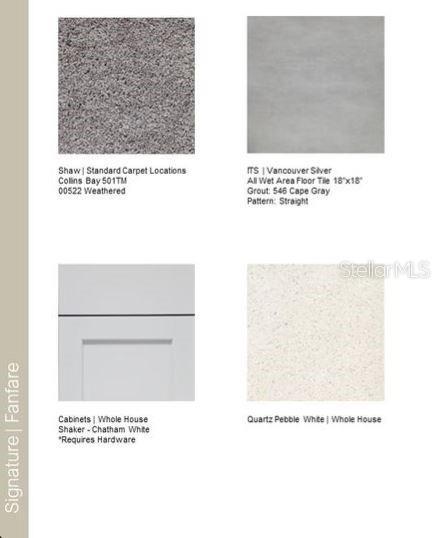 Signature | Fanfare

Shaw | Standard Carpet Locations
Collins Bay 501TM
00522 Weathered

ITS | Vancouver Silver
All Wet Area Floor Tile 18"x18"
Grout: 546 Cape Gray
Pattern: Straight

StellarMLS

Cabinets | Whole House
Shaker - Chatham White
*Requires Hardware

Quartz Pebble White | Whole House